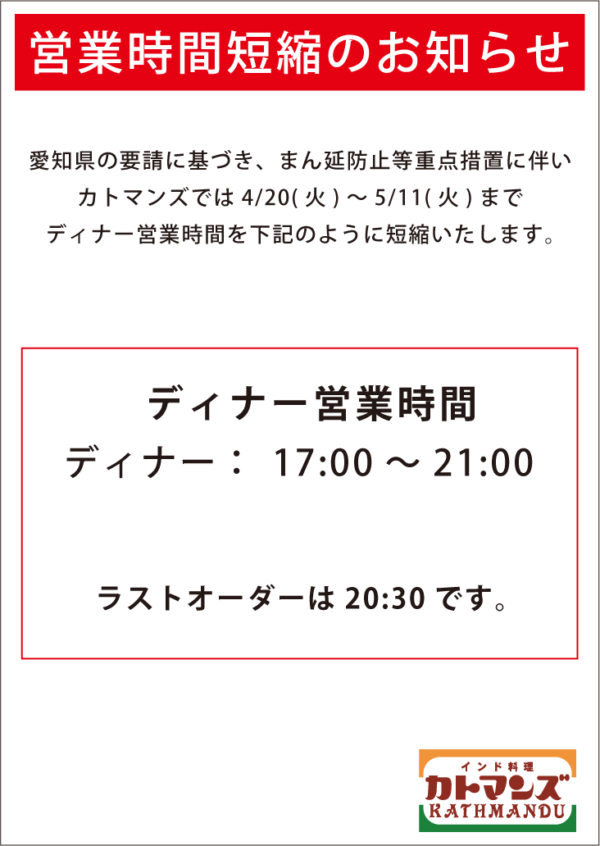 営業時間短縮のお知らせ

愛知県の要請に基づき、まん延防止等重点措置に伴い
カトマンズでは 4/20( 火 ) ～ 5/11( 火 ) まで
ディナー営業時間を下記のように短縮いたします。

ディナー営業時間
ディナー： 17:00 ～ 21:00

ラストオーダーは 20:30 です。

インド料理
カトマンズ
KATHMANDU